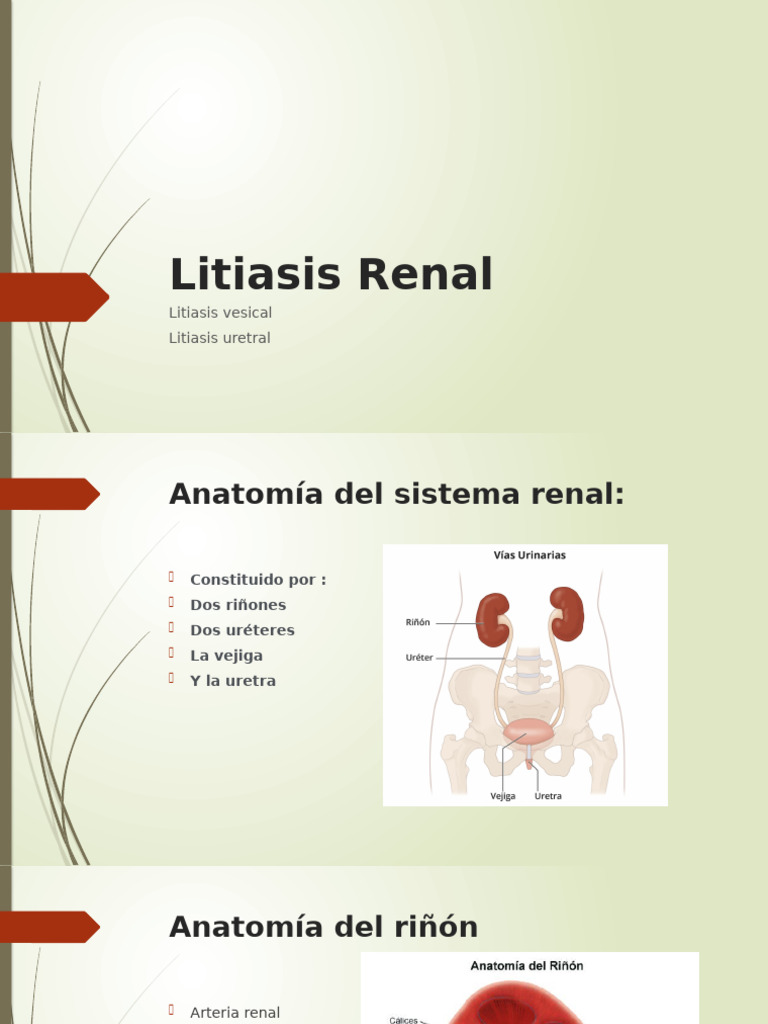 Litiasis Renal

Litiasis vesical

Litiasis uretral

Anatomía del sistema renal:

Constituido por :

Dos riñones

Dos uréteres

La vejiga

Y la uretra

Vías Urinarias

Riñón

Uréter

Vejiga

Uretra

Anatomía del riñón

Arteria renal

Anatomía del Riñón

Cálices